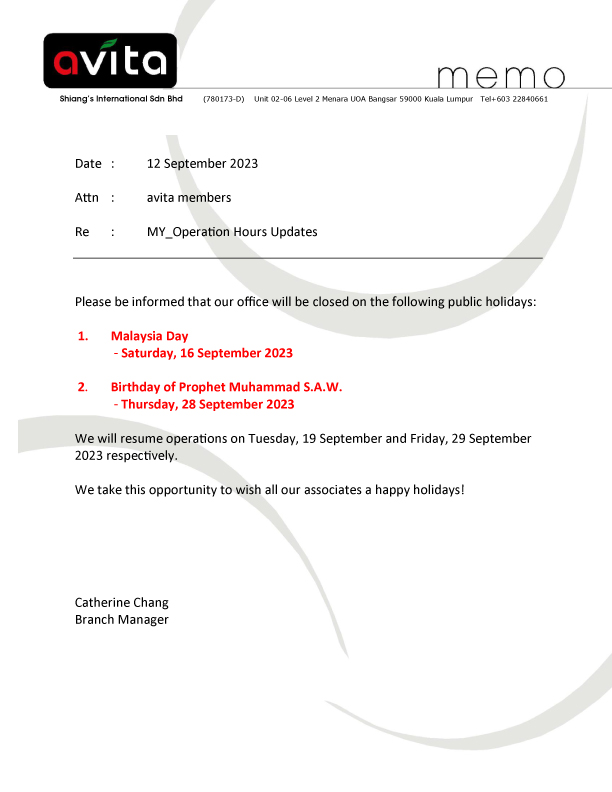 avita

memo

Shiang's International Sdn Bhd (780173-D) Unit 02-06 Level 2 Menara UOA Bangsar 59000 Kuala Lumpur Tel+603 22840661

Date : 12 September 2023

Attn : avita members

Re : MY_Operation Hours Updates

Please be informed that our office will be closed on the following public holidays:

1. Malaysia Day
- Saturday, 16 September 2023

2. Birthday of Prophet Muhammad S.A.W.
- Thursday, 28 September 2023

We will resume operations on Tuesday, 19 September and Friday, 29 September 2023 respectively.

We take this opportunity to wish all our associates a happy holidays!

Catherine Chang
Branch Manager